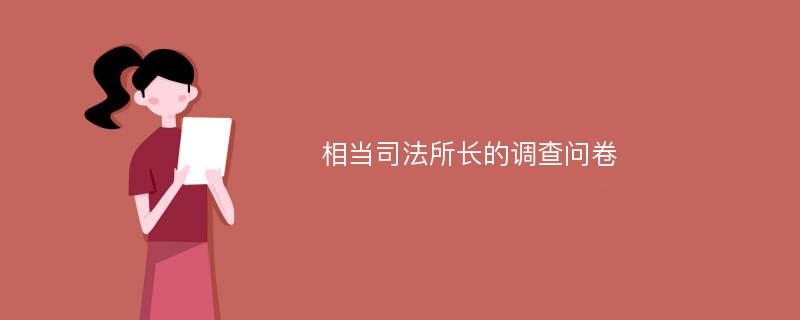 相当司法所长的调查问卷